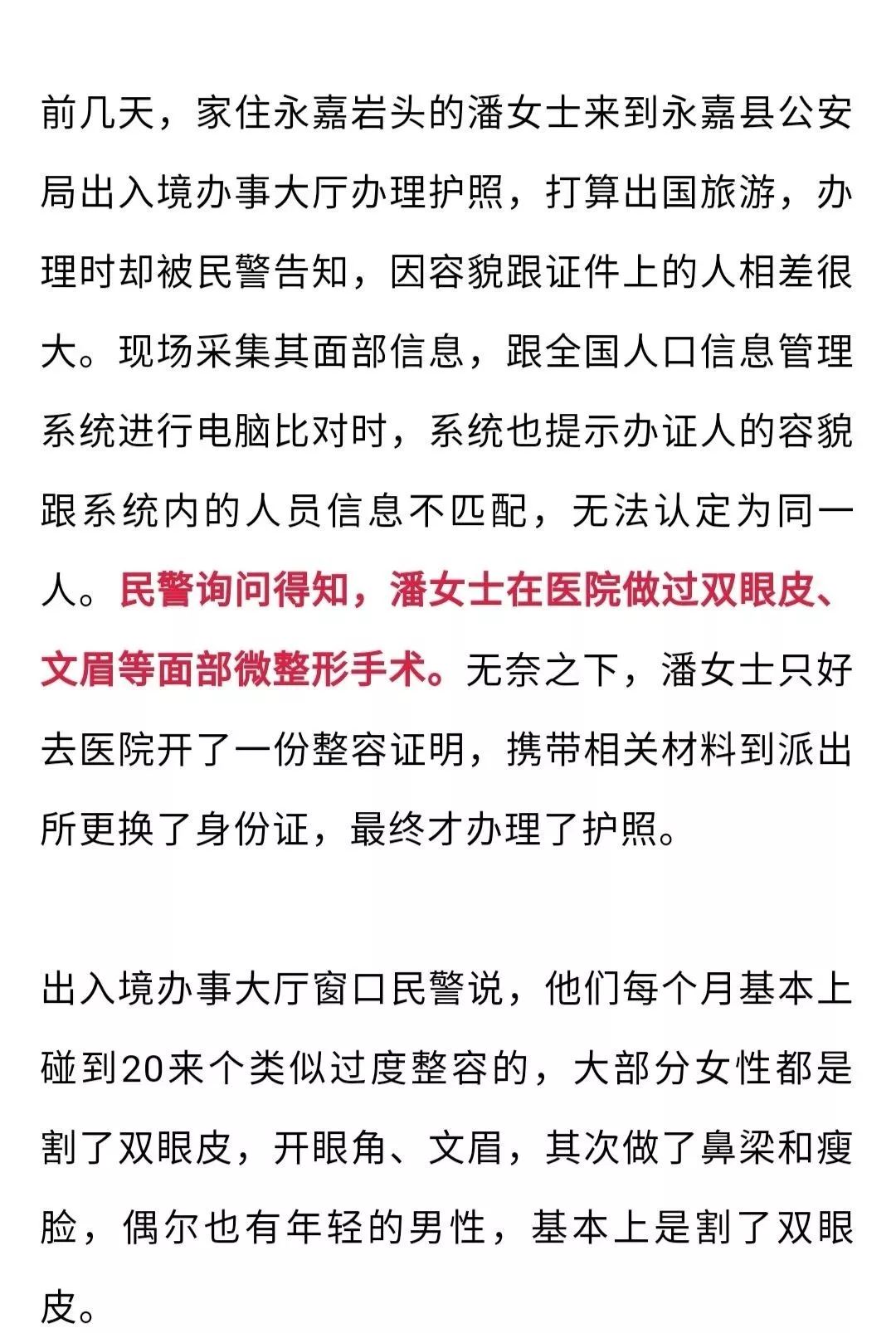 前几天，家住永嘉岩头的潘女士来到永嘉县公安局出入境办事大厅办理护照，打算出国旅游，办理时却被民警告知，因容貌跟证件上的人相差很大。现场采集其面部信息，跟全国人口信息管理系统进行电脑比对时，系统也提示办证人的容貌跟系统内的人员信息不匹配，无法认定为同一人。民警询问得知，潘女士在医院做过双眼皮、文眉等面部微整形手术。无奈之下，潘女士只好去医院开了一份整容证明，携带相关材料到派出所更换了身份证，最终才办理了护照。

出入境办事大厅窗口民警说，他们每个月基本上碰到20来个类似过度整容的，大部分女性都是割了双眼皮，开眼角、文眉，其次做了鼻梁和瘦脸，偶尔也有年轻的男性，基本上是割了双眼皮。